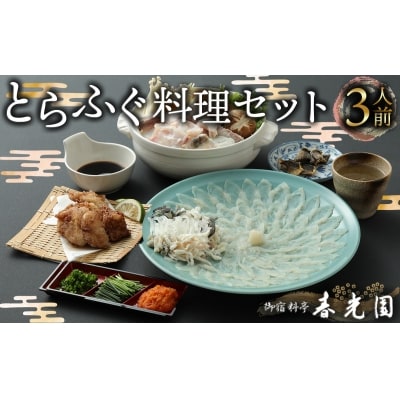 とらふぐ料理セット 3人前

御宿 料亭 春光園